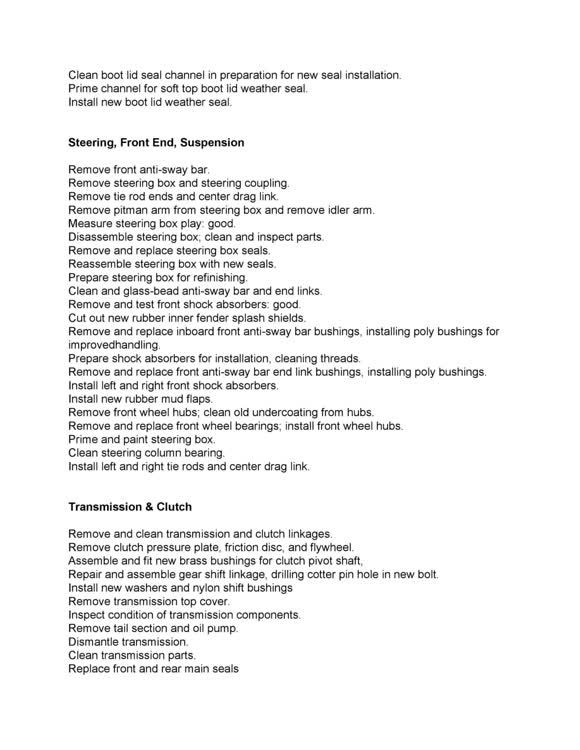 Clean boot lid seal channel in preparation for new seal installation.
Prime channel for soft top boot lid weather seal.
Install new boot lid weather seal.

Steering, Front End, Suspension

Remove front anti-sway bar.
Remove steering box and steering coupling.
Remove tie rod ends and center drag link.
Remove pitman arm from steering box and remove idler arm.
Measure steering box play: good.
Disassemble steering box; clean and inspect parts.
Remove and replace steering box seals.
Reassemble steering box with new seals.
Prepare steering box for refinishing.
Clean and glass-bead anti-sway bar and end links.
Remove and test front shock absorbers: good.
Cut out new rubber inner fender splash shields.
Remove and replace inboard front anti-sway bar bushings, installing poly bushings for improvedhandling.
Prepare shock absorbers for installation, cleaning threads.
Remove and replace front anti-sway bar end link bushings, installing poly bushings.
Install left and right front shock absorbers.
Install new rubber mud flaps.
Remove front wheel hubs; clean old undercoating from hubs.
Remove and replace front wheel bearings; install front wheel hubs.
Prime and paint steering box.
Clean steering column bearing.
Install left and right tie rods and center drag link.

Transmission & Clutch

Remove and clean transmission and clutch linkages.
Remove clutch pressure plate, friction disc, and flywheel.
Assemble and fit new brass bushings for clutch pivot shaft,
Repair and assemble gear shift linkage, drilling cotter pin hole in new bolt.
Install new washers and nylon shift bushings
Remove transmission top cover.
Inspect condition of transmission components.
Remove tail section and oil pump.
Dismantle transmission.
Clean transmission parts.
Replace front and rear main seals